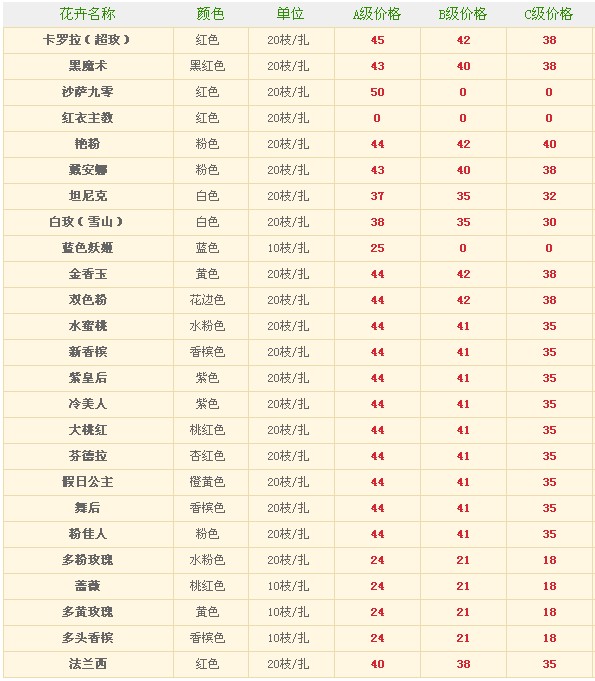 | 花卉名称 | 颜色 | 单位 | A级价格 | B级价格 | C级价格 |
|---|---|---|---|---|---|
| 卡罗拉（超玫） | 红色 | 20枝/扎 | 45 | 42 | 38 |
| 黑魔术 | 黑红色 | 20枝/扎 | 43 | 40 | 38 |
| 沙萨九零 | 红色 | 20枝/扎 | 50 | 0 | 0 |
| 红衣主教 | 红色 | 20枝/扎 | 0 | 0 | 0 |
| 艳粉 | 粉色 | 20枝/扎 | 44 | 42 | 40 |
| 戴安娜 | 粉色 | 20枝/扎 | 43 | 40 | 38 |
| 坦尼克 | 白色 | 20枝/扎 | 37 | 35 | 32 |
| 白玫（雪山） | 白色 | 20枝/扎 | 38 | 35 | 30 |
| 蓝色妖姬 | 蓝色 | 10枝/扎 | 25 | 0 | 0 |
| 金香玉 | 黄色 | 20枝/扎 | 44 | 42 | 38 |
| 双色粉 | 花边色 | 20枝/扎 | 44 | 42 | 38 |
| 水蜜桃 | 水粉色 | 20枝/扎 | 44 | 41 | 35 |
| 新香槟 | 香槟色 | 20枝/扎 | 44 | 41 | 35 |
| 紫皇后 | 紫色 | 20枝/扎 | 44 | 41 | 35 |
| 冷美人 | 紫色 | 20枝/扎 | 44 | 41 | 35 |
| 大桃红 | 桃红色 | 20枝/扎 | 44 | 41 | 35 |
| 芬德拉 | 杏红色 | 20枝/扎 | 44 | 41 | 35 |
| 假日公主 | 橙黄色 | 20枝/扎 | 44 | 41 | 35 |
| 舞后 | 香槟色 | 20枝/扎 | 44 | 41 | 35 |
| 粉佳人 | 粉色 | 20枝/扎 | 44 | 41 | 35 |
| 多粉玫瑰 | 水粉色 | 20枝/扎 | 24 | 21 | 18 |
| 蔷薇 | 桃红色 | 10枝/扎 | 24 | 21 | 18 |
| 多黄玫瑰 | 黄色 | 10枝/扎 | 24 | 21 | 18 |
| 多头香槟 | 香槟色 | 10枝/扎 | 24 | 21 | 18 |
| 法兰西 | 红色 | 20枝/扎 | 40 | 38 | 35 |